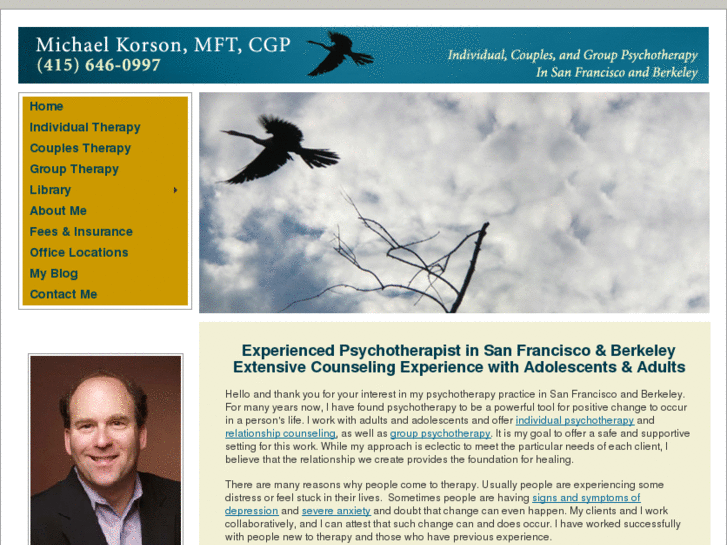 Michael Korson, MFT, CGP
(415) 646-0997

Individual, Couples, and Group Psychotherapy
In San Francisco and Berkeley

Home
Individual Therapy
Couples Therapy
Group Therapy
Library
About Me
Fees & Insurance
Office Locations
My Blog
Contact Me

Experienced Psychotherapist in San Francisco & Berkeley
Extensive Counseling Experience with Adolescents & Adults

Hello and thank you for your interest in my psychotherapy practice in San Francisco and Berkeley. For many years now, I have found psychotherapy to be a powerful tool for positive change to occur in a person's life. I work with adults and adolescents and offer individual psychotherapy and relationship counseling, as well as group psychotherapy. It is my goal to offer a safe and supportive setting for this work. While my approach is eclectic to meet the particular needs of each client, I believe that the relationship we create provides the foundation for healing.

There are many reasons why people come to therapy. Usually people are experiencing some distress or feel stuck in their lives. Sometimes people are having signs and symptoms of depression and severe anxiety and doubt that change can even happen. My clients and I work collaboratively, and I can attest that such change can and does occur. I have worked successfully with people new to therapy and those who have previous experience.